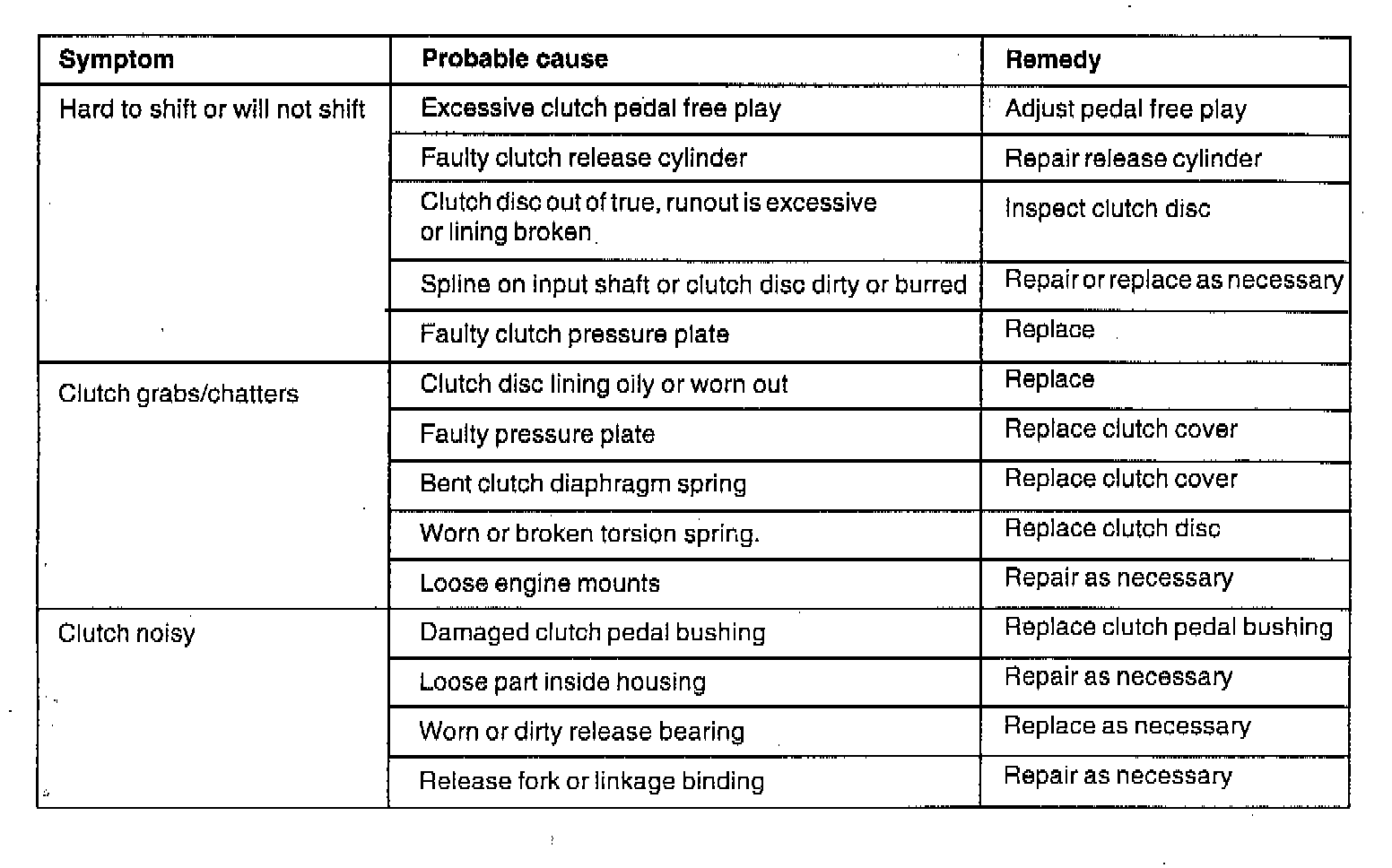 | Symptom | Probable cause | Remedy |
|---|---|---|
| Hard to shift or will not shift | Excessive clutch pedal free play | Adjust pedal free play |
| | Faulty clutch release cylinder | Repair release cylinder |
| | Clutch disc out of true, runout is excessive or lining broken | Inspect clutch disc |
| | Spline on input shaft or clutch disc dirty or burred | Repair or replace as necessary |
| | Faulty clutch pressure plate | Replace |
| Clutch grabs/chatters | Clutch disc lining oily or worn out | Replace |
| | Faulty pressure plate | Replace clutch cover |
| | Bent clutch diaphragm spring | Replace clutch cover |
| | Worn or broken torsion spring. | Replace clutch disc |
| | Loose engine mounts | Repair as necessary |
| Clutch noisy | Damaged clutch pedal bushing | Replace clutch pedal bushing |
| | Loose part inside housing | Repair as necessary |
| | Worn or dirty release bearing | Replace as necessary |
| | Release fork or linkage binding | Repair as necessary |